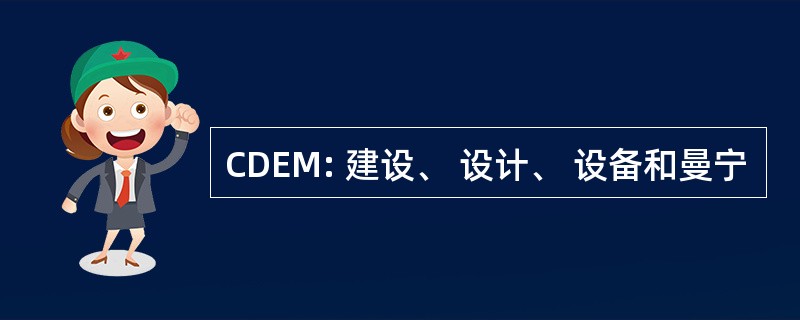 CDEM: 建设、 设计、 设备和曼宁